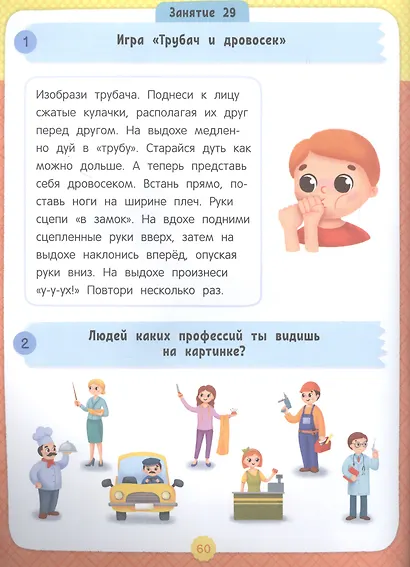 Занятие 29

1 Игра «Трубач и дровосек»

Изобрази трубача. Поднеси к лицу сжатые кулачки, располагая их друг перед другом. На выдохе медленно дуй в «трубу». Старайся дуть как можно дольше. А теперь представь себя дровосеком. Встань прямо, поставь ноги на ширине плеч. Руки сцепи «в замок». На вдохе подними сцепленные руки вверх, затем на выдохе наклонись вперёд, опуская руки вниз. На выдохе произнеси «у-у-ух!» Повтори несколько раз.

2 Людей каких профессий ты видишь на картинке?

60